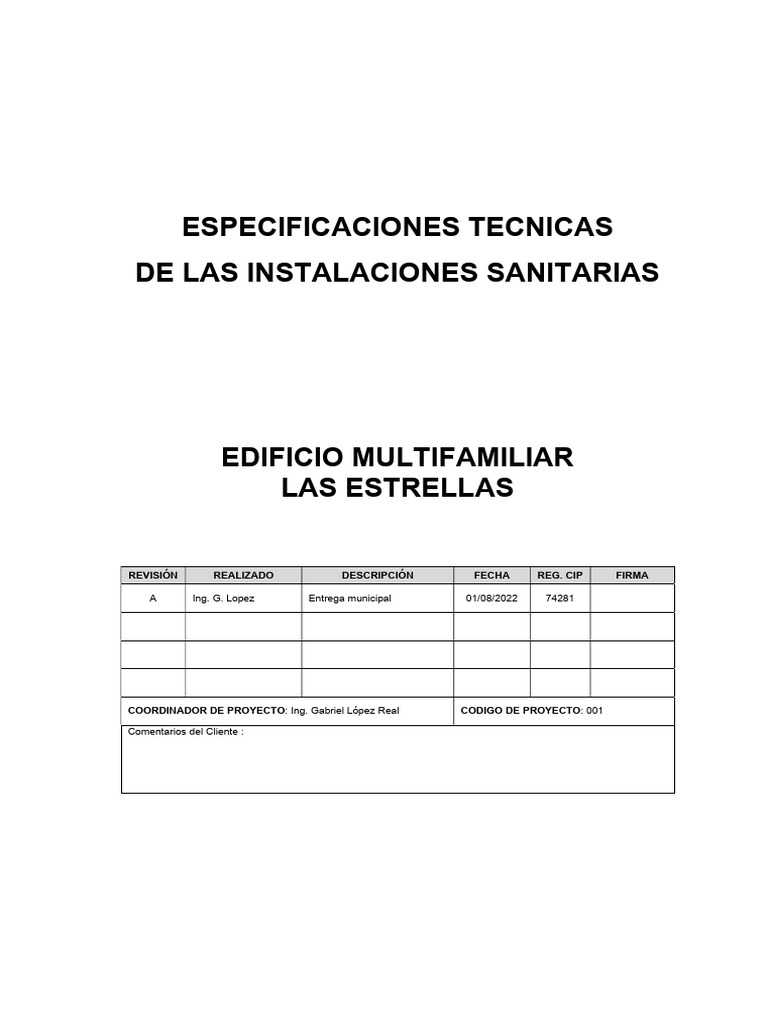 ESPECIFICACIONES TECNICAS
DE LAS INSTALACIONES SANITARIAS

EDIFICIO MULTIFAMILIAR
LAS ESTRELLAS

| REVISIÓN | REALIZADO | DESCRIPCIÓN | FECHA | REG. CIP | FIRMA |
|---|---|---|---|---|---|
| A | Ing. G. Lopez | Entrega municipal | 01/08/2022 | 74281 | |
| | | | | | |
| | | | | | |
| | | | | | |

COORDINADOR DE PROYECTO: Ing. Gabriel López Real

CODIGO DE PROYECTO: 001

Comentarios del Cliente :